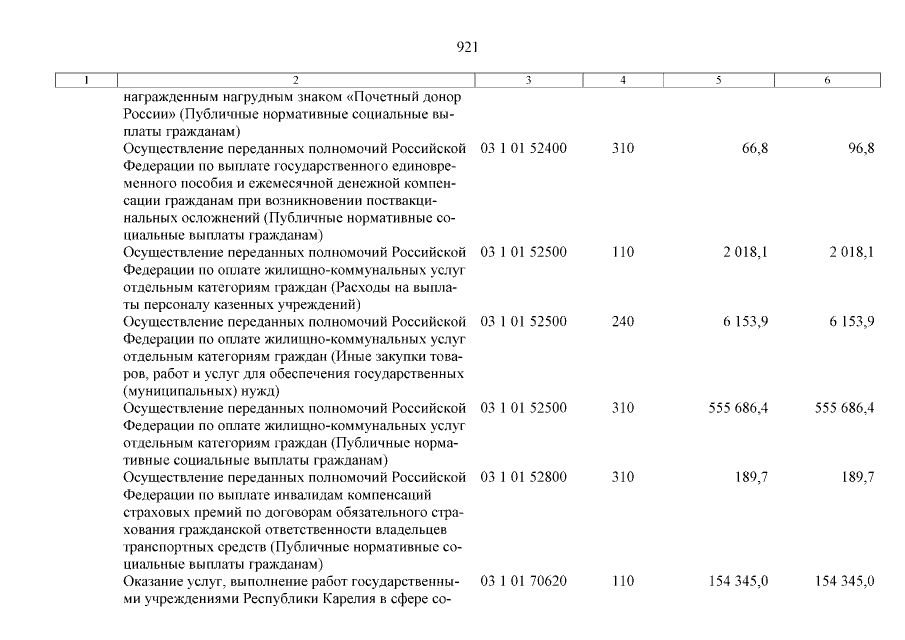 921

| 1 | 2 | 3 | 4 | 5 | 6 |
|---|---|---|---|---|---|
| | награжденным нагрудным знаком «Почетный донор России» (Публичные нормативные социальные выплаты гражданам) | | | | |
| | Осуществление переданных полномочий Российской Федерации по выплате государственного единовременного пособия и ежемесячной денежной компенсации гражданам при возникновении поствакцинальных осложнений (Публичные нормативные социальные выплаты гражданам) | 03 1 01 52400 | 310 | 66,8 | 96,8 |
| | Осуществление переданных полномочий Российской Федерации по оплате жилищно-коммунальных услуг отдельным категориям граждан (Расходы на выплаты персоналу казенных учреждений) | 03 1 01 52500 | 110 | 2 018,1 | 2 018,1 |
| | Осуществление переданных полномочий Российской Федерации по оплате жилищно-коммунальных услуг отдельным категориям граждан (Иные закупки товаров, работ и услуг для обеспечения государственных (муниципальных) нужд) | 03 1 01 52500 | 240 | 6 153,9 | 6 153,9 |
| | Осуществление переданных полномочий Российской Федерации по оплате жилищно-коммунальных услуг отдельным категориям граждан (Публичные нормативные социальные выплаты гражданам) | 03 1 01 52500 | 310 | 555 686,4 | 555 686,4 |
| | Осуществление переданных полномочий Российской Федерации по выплате инвалидам компенсаций страховых премий по договорам обязательного страхования гражданской ответственности владельцев транспортных средств (Публичные нормативные социальные выплаты гражданам) | 03 1 01 52800 | 310 | 189,7 | 189,7 |
| | Оказание услуг, выполнение работ государственными учреждениями Республики Карелия в сфере со- | 03 1 01 70620 | 110 | 154 345,0 | 154 345,0 |